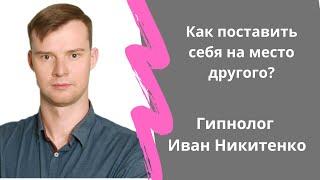 Как поставить себя на место другого?

Гипнолог Иван Никитенко